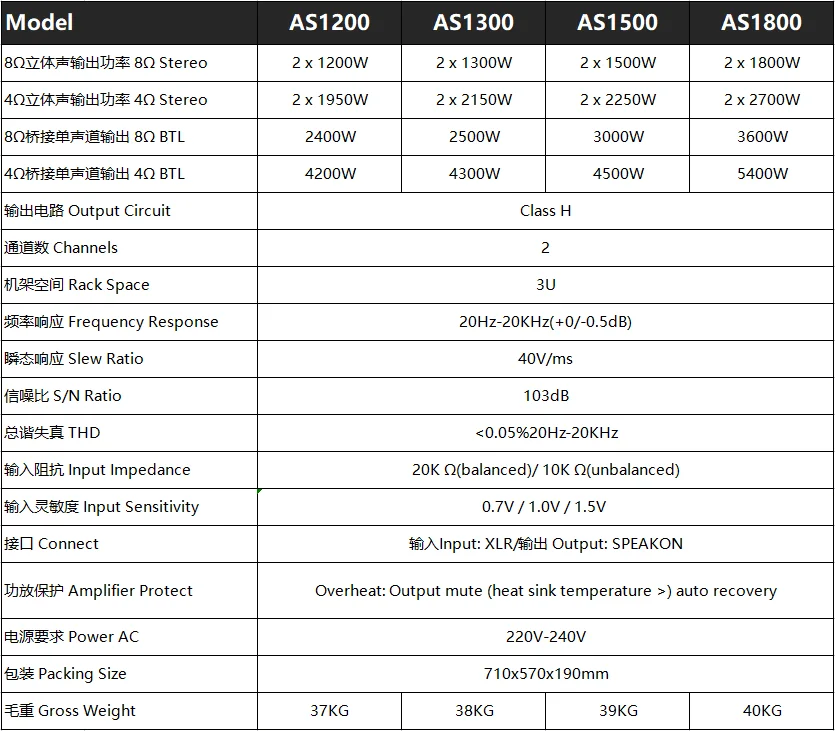 | Model | AS1200 | AS1300 | AS1500 | AS1800 |
|---|---|---|---|---|
| 8Ω立体声输出功率 8Ω Stereo | 2 x 1200W | 2 x 1300W | 2 x 1500W | 2 x 1800W |
| 4Ω立体声输出功率 4Ω Stereo | 2 x 1950W | 2 x 2150W | 2 x 2250W | 2 x 2700W |
| 8Ω桥接单声道输出 8Ω BTL | 2400W | 2500W | 3000W | 3600W |
| 4Ω桥接单声道输出 4Ω BTL | 4200W | 4300W | 4500W | 5400W |
| 输出电路 Output Circuit | Class H | | | |
| 通道数 Channels | 2 | | | |
| 机架空间 Rack Space | 3U | | | |
| 频率响应 Frequency Response | 20Hz-20KHz(+0/-0.5dB) | | | |
| 瞬态响应 Slew Ratio | 40V/ms | | | |
| 信噪比 S/N Ratio | 103dB | | | |
| 总谐失真 THD | <0.05%20Hz-20KHz | | | |
| 输入阻抗 Input Impedance | 20K Ω(balanced)/ 10K Ω(unbalanced) | | | |
| 输入灵敏度 Input Sensitivity | 0.7V / 1.0V / 1.5V | | | |
| 接口 Connect | 输入Input: XLR/输出 Output: SPEAKON | | | |
| 功放保护 Amplifier Protect | Overheat: Output mute (heat sink temperature >) auto recovery | | | |
| 电源要求 Power AC | 220V-240V | | | |
| 包装 Packing Size | 710x570x190mm | | | |
| 毛重 Gross Weight | 37KG | 38KG | 39KG | 40KG |